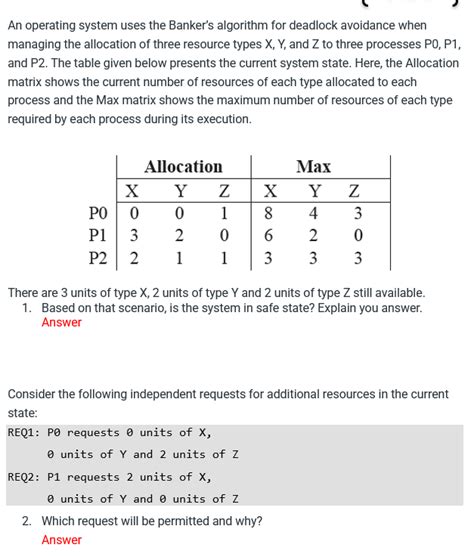 An operating system uses the Banker's algorithm for deadlock avoidance when managing the allocation of three resource types X, Y, and Z to three processes P0, P1, and P2. The table given below presents the current system state. Here, the Allocation matrix shows the current number of resources of each type allocated to each process and the Max matrix shows the maximum number of resources of each type required by each process during its execution.

| | Allocation | | | Max | | |
|---|---|---|---|---|---|---|
| | X | Y | Z | X | Y | Z |
| P0 | 0 | 0 | 1 | 8 | 4 | 3 |
| P1 | 3 | 2 | 0 | 6 | 2 | 0 |
| P2 | 2 | 1 | 1 | 3 | 3 | 3 |

There are 3 units of type X, 2 units of type Y and 2 units of type Z still available.
1. Based on that scenario, is the system in safe state? Explain you answer.
Answer

Consider the following independent requests for additional resources in the current state:

REQ1: P0 requests 0 units of X,
0 units of Y and 2 units of Z
REQ2: P1 requests 2 units of X,
0 units of Y and 0 units of Z

2. Which request will be permitted and why?
Answer